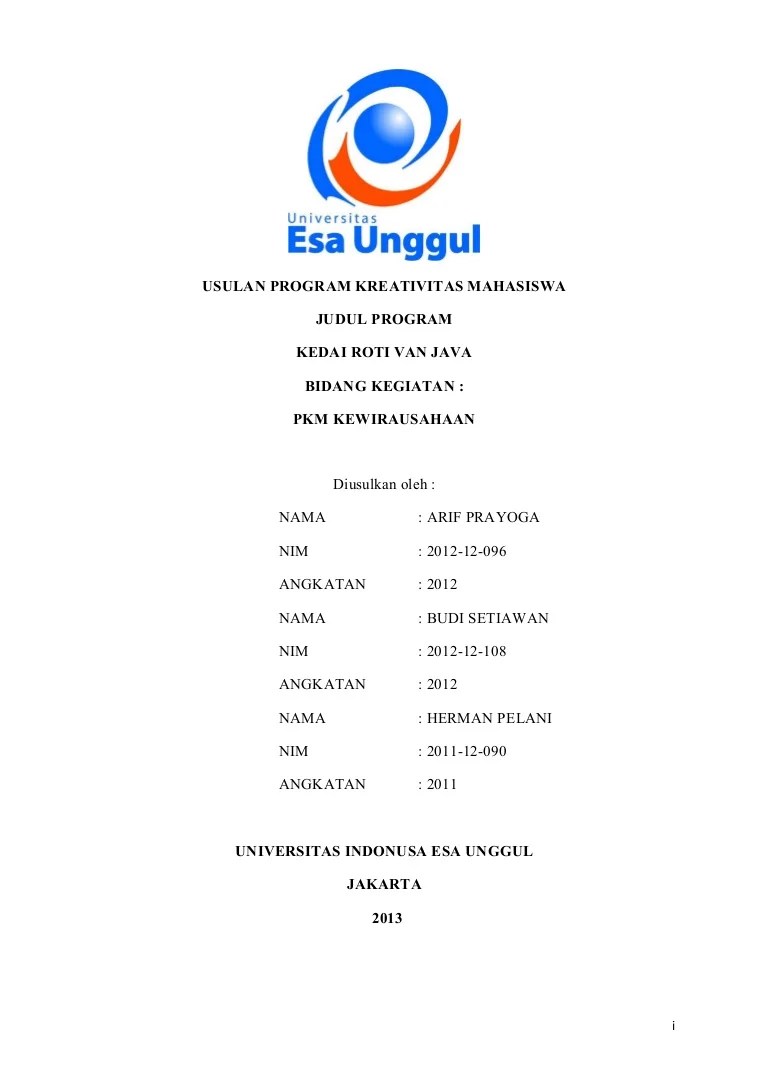 Universitas
Esa Unggul

USULAN PROGRAM KREATIVITAS MAHASISWA

JUDUL PROGRAM

KEDAI ROTI VAN JAVA

BIDANG KEGIATAN :

PKM KEWIRAUSAHAAN

Diusulkan oleh :

NAMA : ARIF PRAYOGA

NIM : 2012-12-096

ANGKATAN : 2012

NAMA : BUDI SETIAWAN

NIM : 2012-12-108

ANGKATAN : 2012

NAMA : HERMAN PELANI

NIM : 2011-12-090

ANGKATAN : 2011

UNIVERSITAS INDONUSA ESA UNGGUL

JAKARTA

2013

i